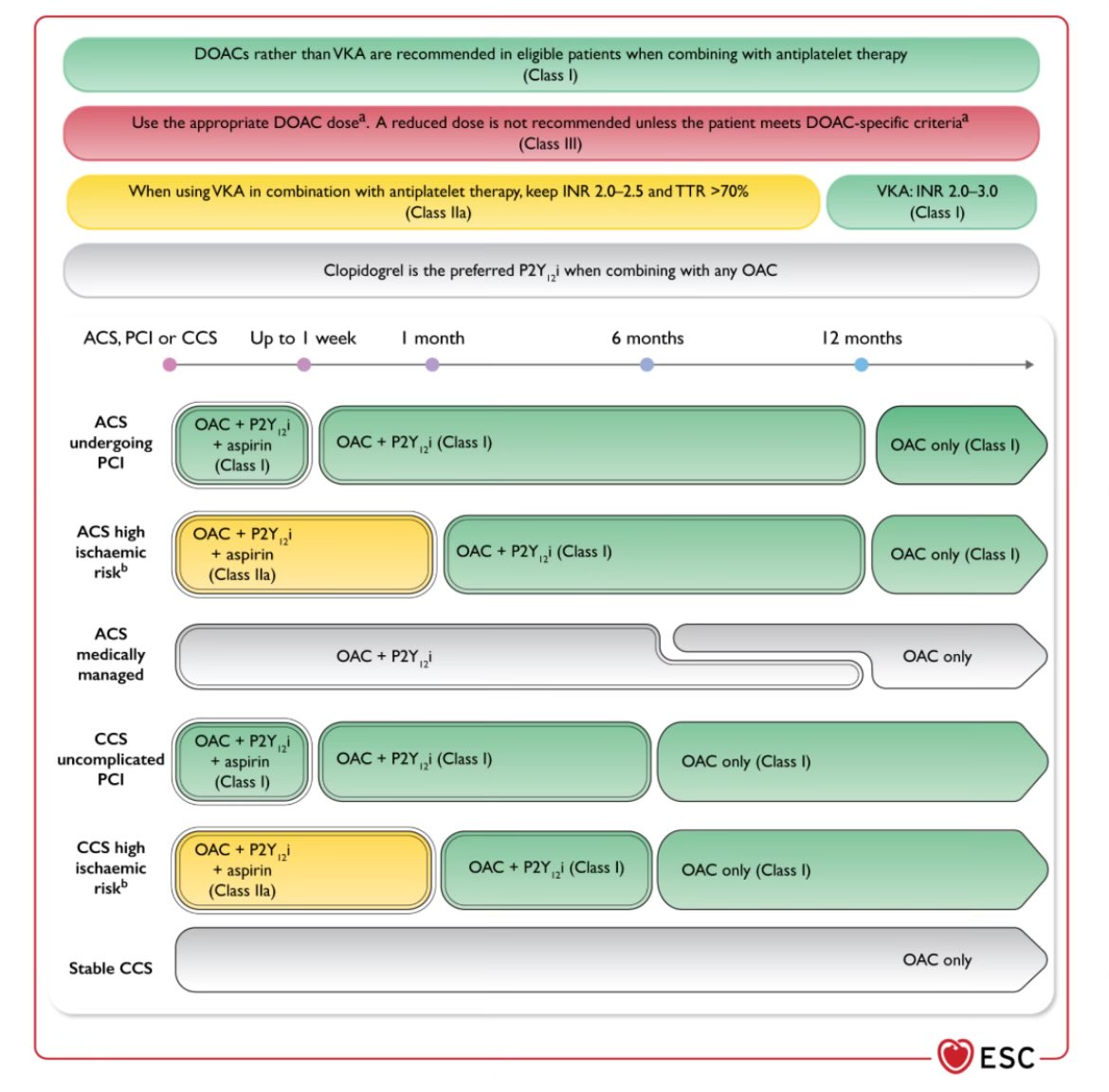 DOACs rather than VKA are recommended in eligible patients when combining with antiplatelet therapy (Class I)

Use the appropriate DOAC dose$^a$. A reduced dose is not recommended unless the patient meets DOAC-specific criteria$^a$ (Class III)

When using VKA in combination with antiplatelet therapy, keep INR 2.0–2.5 and TTR >70% (Class IIa)

VKA: INR 2.0–3.0 (Class I)

Clopidogrel is the preferred $P2Y_{12}i$ when combining with any OAC

ACS, PCI or CCS

Up to 1 week

1 month

6 months

12 months

ACS undergoing PCI

OAC + $P2Y_{12}i$ + aspirin (Class I)

OAC + $P2Y_{12}i$ (Class I)

OAC only (Class I)

ACS high ischaemic risk$^b$

OAC + $P2Y_{12}i$ + aspirin (Class IIa)

OAC + $P2Y_{12}i$ (Class I)

OAC only (Class I)

ACS medically managed

OAC + $P2Y_{12}i$

OAC only

CCS uncomplicated PCI

OAC + $P2Y_{12}i$ + aspirin (Class I)

OAC + $P2Y_{12}i$ (Class I)

OAC only (Class I)

CCS high ischaemic risk$^b$

OAC + $P2Y_{12}i$ + aspirin (Class IIa)

OAC + $P2Y_{12}i$ (Class I)

OAC only (Class I)

Stable CCS

OAC only

ESC